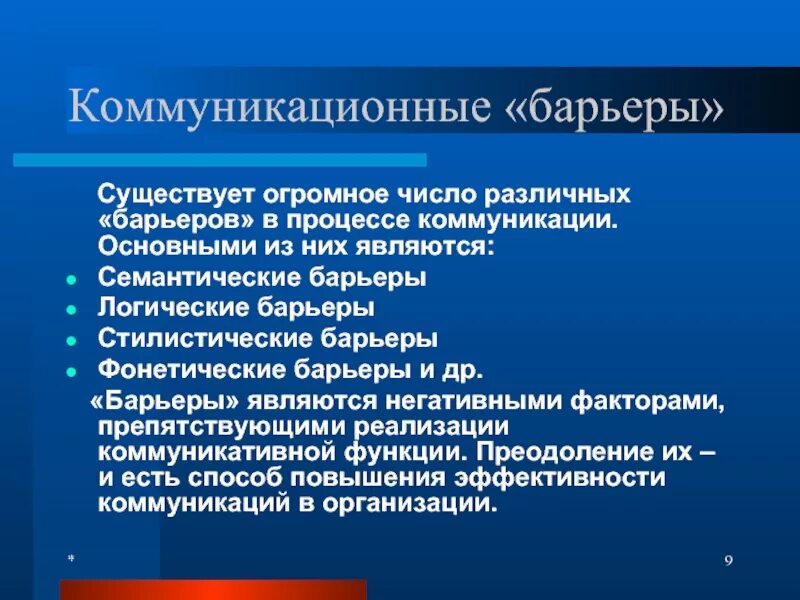 Коммуникационные «барьеры»

Существует огромное число различных «барьеров» в процессе коммуникации. Основными из них являются:

- Семантические барьеры
- Логические барьеры
- Стилистические барьеры
- Фонетические барьеры и др.

«Барьеры» являются негативными факторами, препятствующими реализации коммуникативной функции. Преодоление их – и есть способ повышения эффективности коммуникаций в организации.

*

9